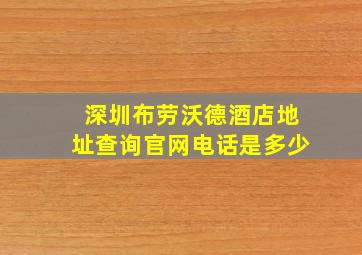 深圳布劳沃德酒店地址查询官网电话是多少